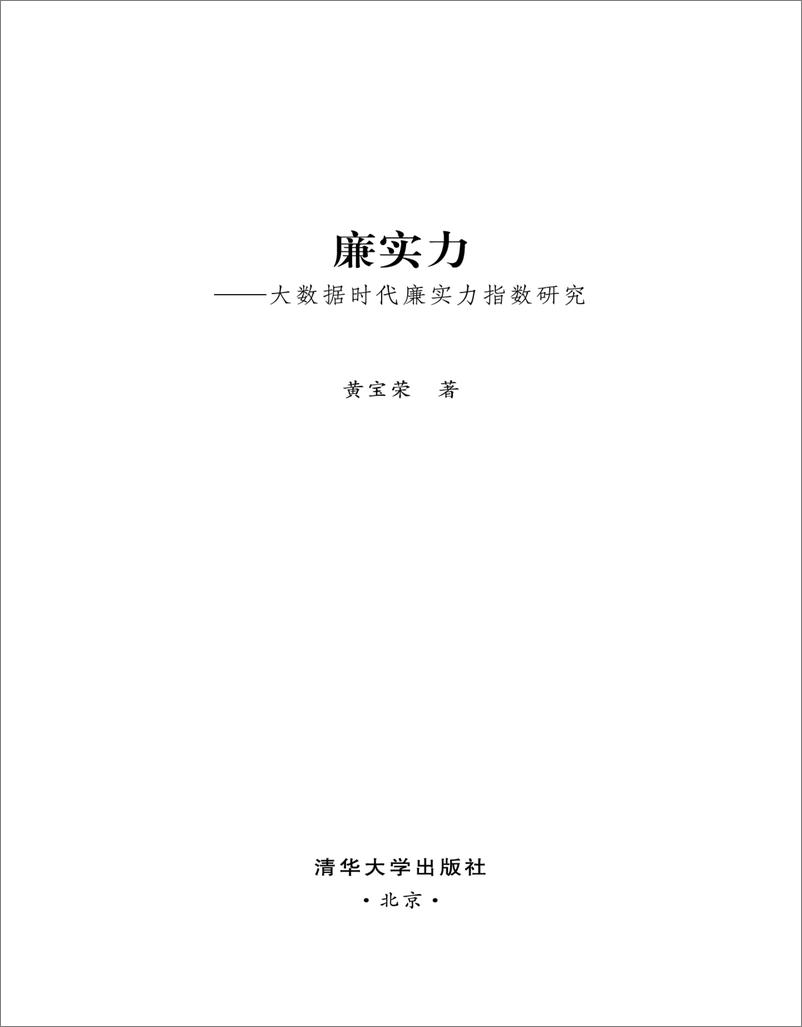 廉实力
——大数据时代廉实力指数研究

黄宝荣 著

清华大学出版社
·北京·